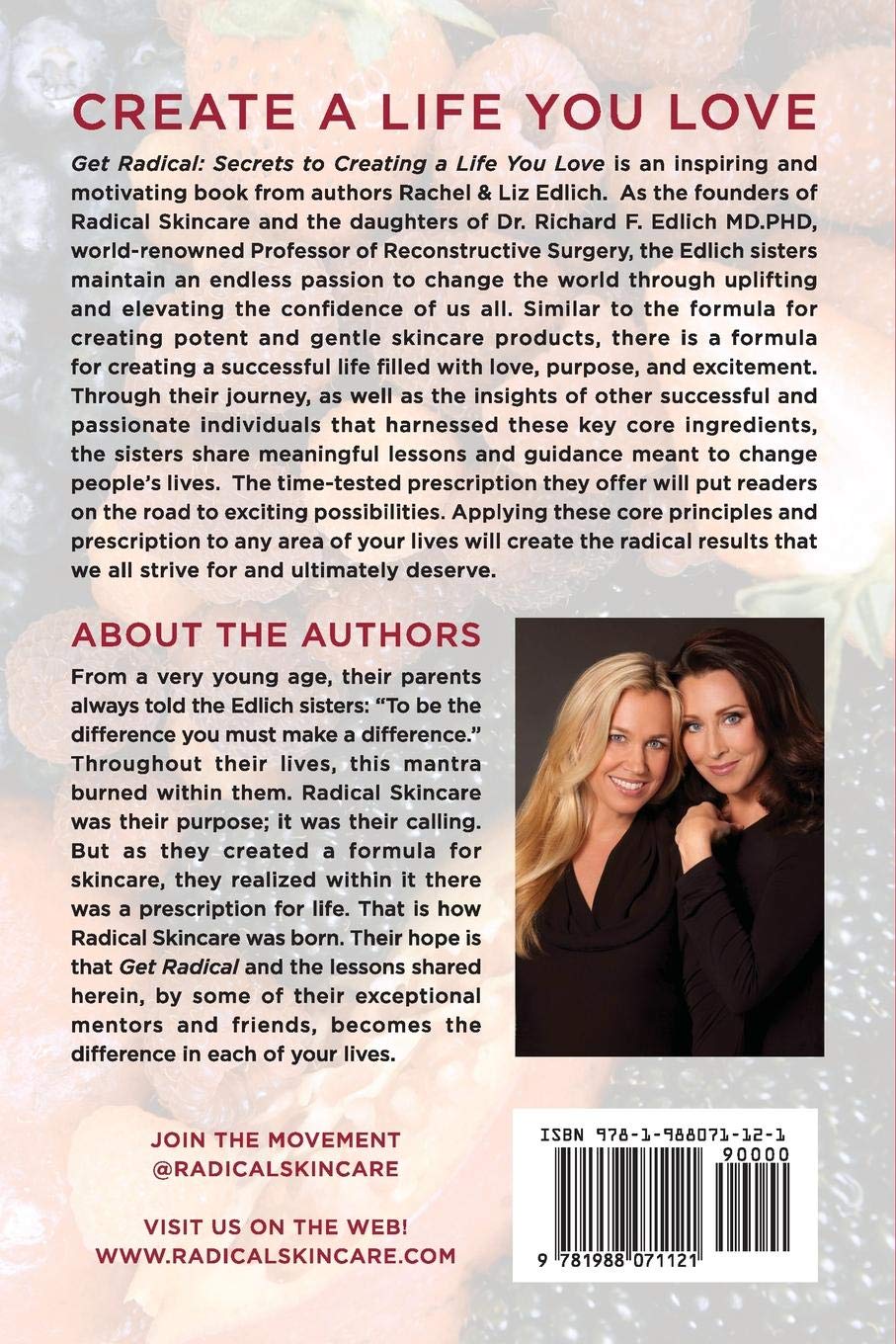 CREATE A LIFE YOU LOVE

Get Radical: Secrets to Creating a Life You Love is an inspiring and motivating book from authors Rachel & Liz Edlich. As the founders of Radical Skincare and the daughters of Dr. Richard F. Edlich MD.PHD, world-renowned Professor of Reconstructive Surgery, the Edlich sisters maintain an endless passion to change the world through uplifting and elevating the confidence of us all. Similar to the formula for creating potent and gentle skincare products, there is a formula for creating a successful life filled with love, purpose, and excitement. Through their journey, as well as the insights of other successful and passionate individuals that harnessed these key core ingredients, the sisters share meaningful lessons and guidance meant to change people's lives. The time-tested prescription they offer will put readers on the road to exciting possibilities. Applying these core principles and prescription to any area of your lives will create the radical results that we all strive for and ultimately deserve.

ABOUT THE AUTHORS

From a very young age, their parents always told the Edlich sisters: "To be the difference you must make a difference." Throughout their lives, this mantra burned within them. Radical Skincare was their purpose; it was their calling. But as they created a formula for skincare, they realized within it there was a prescription for life. That is how Radical Skincare was born. Their hope is that Get Radical and the lessons shared herein, by some of their exceptional mentors and friends, becomes the difference in each of your lives.

JOIN THE MOVEMENT
@RADICALSKINCARE

VISIT US ON THE WEB!
WWW.RADICALSKINCARE.COM

ISBN 978-1-988071-12-1
90000
9 781988 071121